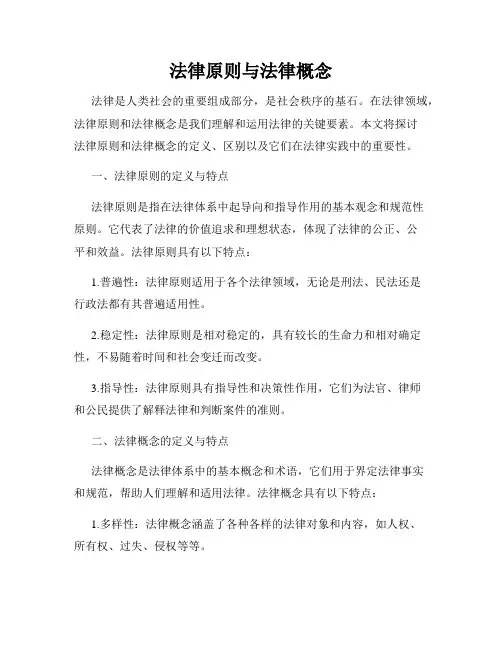 法律原则与法律概念

法律是人类社会的重要组成部分，是社会秩序的基石。在法律领域，法律原则和法律概念是我们理解和运用法律的关键要素。本文将探讨法律原则和法律概念的定义、区别以及它们在法律实践中的重要性。

一、法律原则的定义与特点

法律原则是指在法律体系中起导向和指导作用的基本观念和规范性原则。它代表了法律的价值追求和理想状态，体现了法律的公正、公平和效益。法律原则具有以下特点：

1.普遍性：法律原则适用于各个法律领域，无论是刑法、民法还是行政法都有其普遍适用性。

2.稳定性：法律原则是相对稳定的，具有较长的生命力和相对确定性，不易随着时间和社会变迁而改变。

3.指导性：法律原则具有指导性和决策性作用，它们为法官、律师和公民提供了解释法律和判断案件的准则。

二、法律概念的定义与特点

法律概念是法律体系中的基本概念和术语，它们用于界定法律事实和规范，帮助人们理解和适用法律。法律概念具有以下特点：

1.多样性：法律概念涵盖了各种各样的法律对象和内容，如人权、所有权、过失、侵权等等。